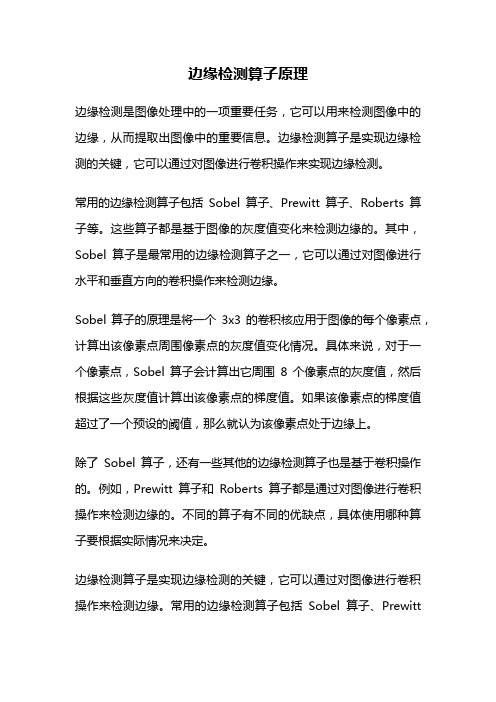 边缘检测算子原理

边缘检测是图像处理中的一项重要任务，它可以用来检测图像中的边缘，从而提取出图像中的重要信息。边缘检测算子是实现边缘检测的关键，它可以通过对图像进行卷积操作来实现边缘检测。

常用的边缘检测算子包括 Sobel 算子、Prewitt 算子、Roberts 算子等。这些算子都是基于图像的灰度值变化来检测边缘的。其中，Sobel 算子是最常用的边缘检测算子之一，它可以通过对图像进行水平和垂直方向的卷积操作来检测边缘。

Sobel 算子的原理是将一个 3x3 的卷积核应用于图像的每个像素点，计算出该像素点周围像素点的灰度值变化情况。具体来说，对于一个像素点，Sobel 算子会计算出它周围 8 个像素点的灰度值，然后根据这些灰度值计算出该像素点的梯度值。如果该像素点的梯度值超过了一个预设的阈值，那么就认为该像素点处于边缘上。

除了 Sobel 算子，还有一些其他的边缘检测算子也是基于卷积操作的。例如，Prewitt 算子和 Roberts 算子都是通过对图像进行卷积操作来检测边缘的。不同的算子有不同的优缺点，具体使用哪种算子要根据实际情况来决定。

边缘检测算子是实现边缘检测的关键，它可以通过对图像进行卷积操作来检测边缘。常用的边缘检测算子包括 Sobel 算子、Prewitt